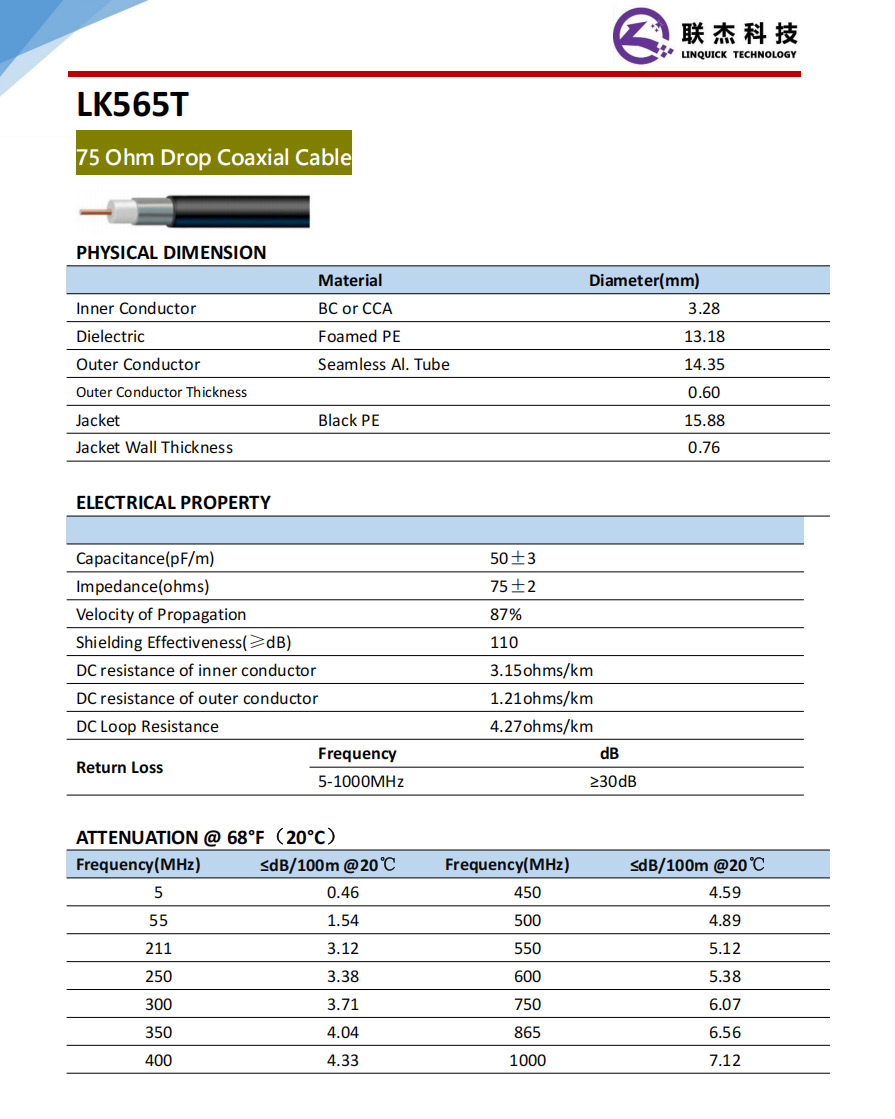 联杰科技
LINQUICK TECHNOLOGY

LK565T

75 Ohm Drop Coaxial Cable

PHYSICAL DIMENSION

| | Material | Diameter(mm) |
|---|---|---|
| Inner Conductor | BC or CCA | 3.28 |
| Dielectric | Foamed PE | 13.18 |
| Outer Conductor | Seamless Al. Tube | 14.35 |
| Outer Conductor Thickness | | 0.60 |
| Jacket | Black PE | 15.88 |
| Jacket Wall Thickness | | 0.76 |

ELECTRICAL PROPERTY

| | | |
|---|---|---|
| Capacitance(pF/m) | 50±3 | |
| Impedance(ohms) | 75±2 | |
| Velocity of Propagation | 87% | |
| Shielding Effectiveness(≥dB) | 110 | |
| DC resistance of inner conductor | 3.15ohms/km | |
| DC resistance of outer conductor | 1.21ohms/km | |
| DC Loop Resistance | 4.27ohms/km | |
| Return Loss | Frequency | dB |
| | 5-1000MHz | ≥30dB |

ATTENUATION @ 68°F（20°C）

| Frequency(MHz) | ≤dB/100m @20℃ | Frequency(MHz) | ≤dB/100m @20℃ |
|---|---|---|---|
| 5 | 0.46 | 450 | 4.59 |
| 55 | 1.54 | 500 | 4.89 |
| 211 | 3.12 | 550 | 5.12 |
| 250 | 3.38 | 600 | 5.38 |
| 300 | 3.71 | 750 | 6.07 |
| 350 | 4.04 | 865 | 6.56 |
| 400 | 4.33 | 1000 | 7.12 |